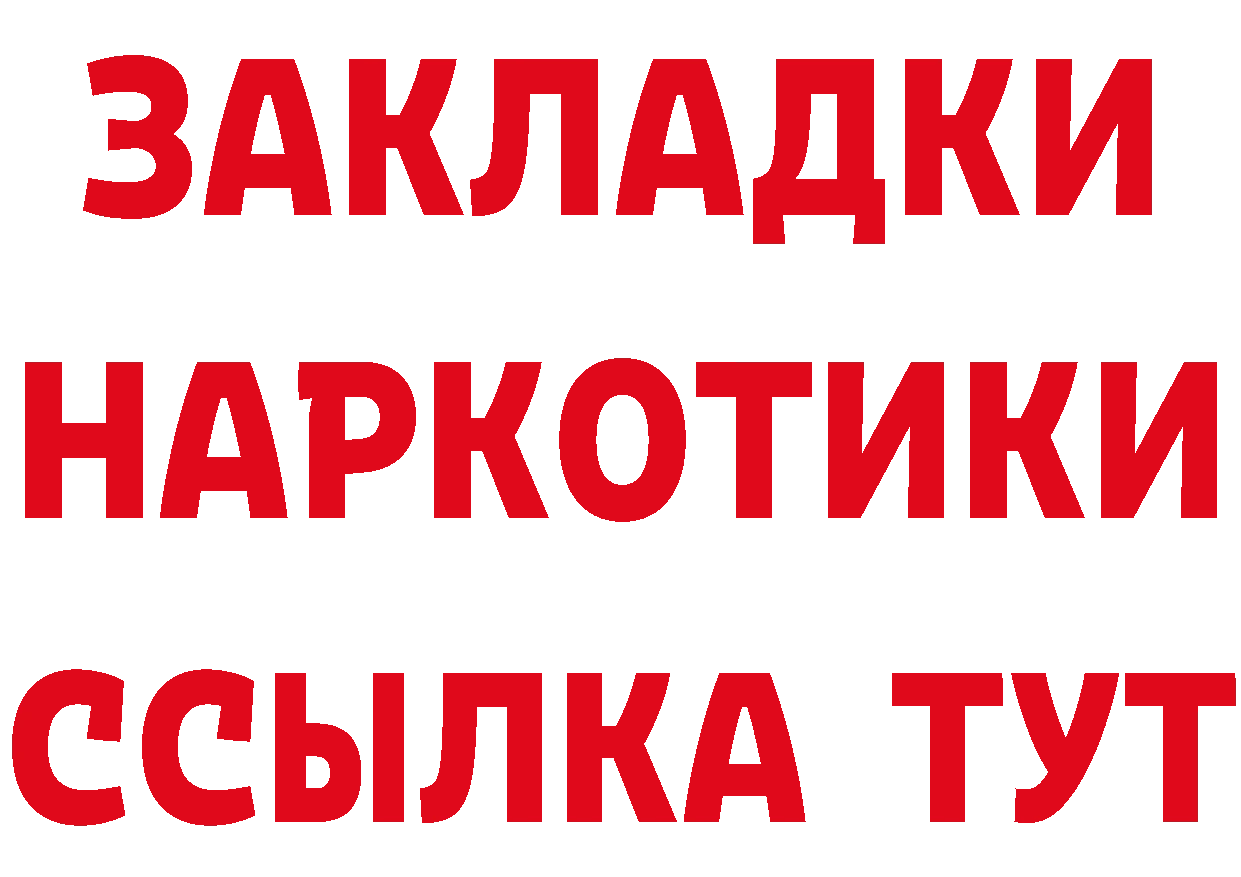 ЗАКЛАДКИ НАРКОТИКИ ССЫЛКА ТУТ